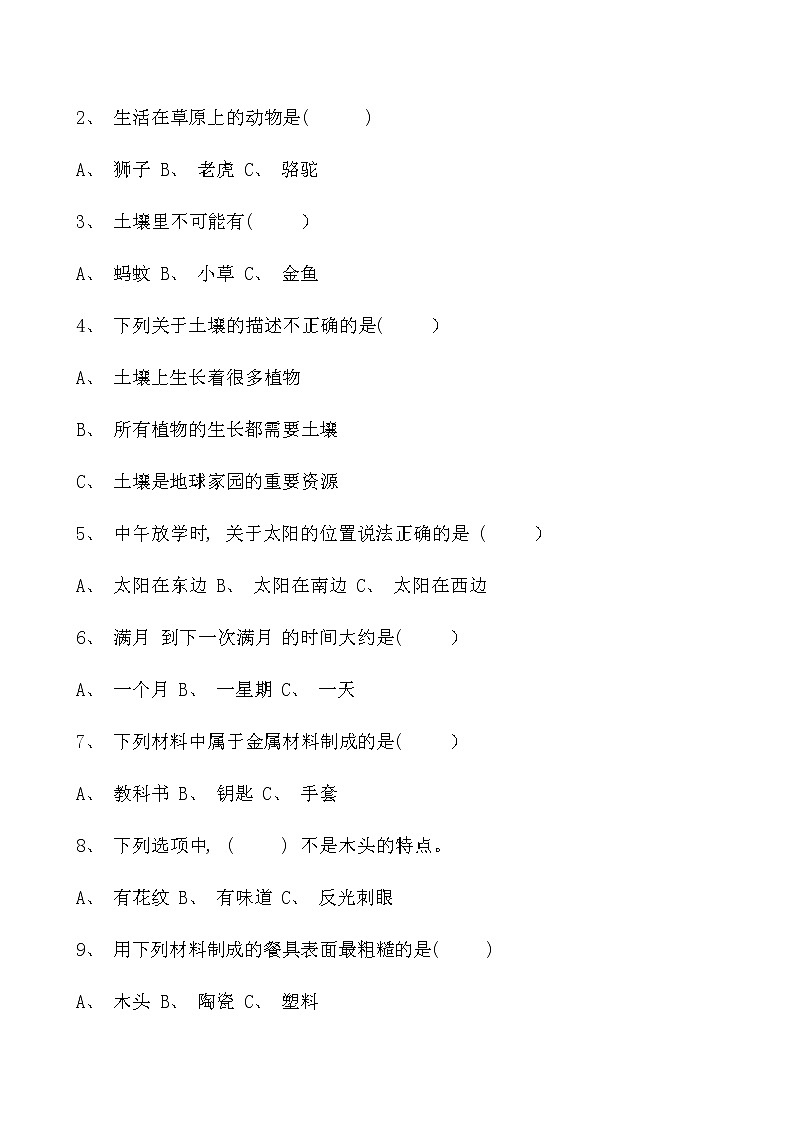 2、 生活在草原上的动物是( )

A、 狮子 B、 老虎 C、 骆驼

3、 土壤里不可能有( )

A、 蚂蚁 B、 小草 C、 金鱼

4、 下列关于土壤的描述不正确的是( )

A、 土壤上生长着很多植物

B、 所有植物的生长都需要土壤

C、 土壤是地球家园的重要资源

5、 中午放学时, 关于太阳的位置说法正确的是 ( )

A、 太阳在东边 B、 太阳在南边 C、 太阳在西边

6、 满月 到下一次满月 的时间大约是( )

A、 一个月 B、 一星期 C、 一天

7、 下列材料中属于金属材料制成的是( )

A、 教科书 B、 钥匙 C、 手套

8、 下列选项中, ( ) 不是木头的特点。

A、 有花纹 B、 有味道 C、 反光刺眼

9、 用下列材料制成的餐具表面最粗糙的是( )

A、 木头 B、 陶瓷 C、 塑料